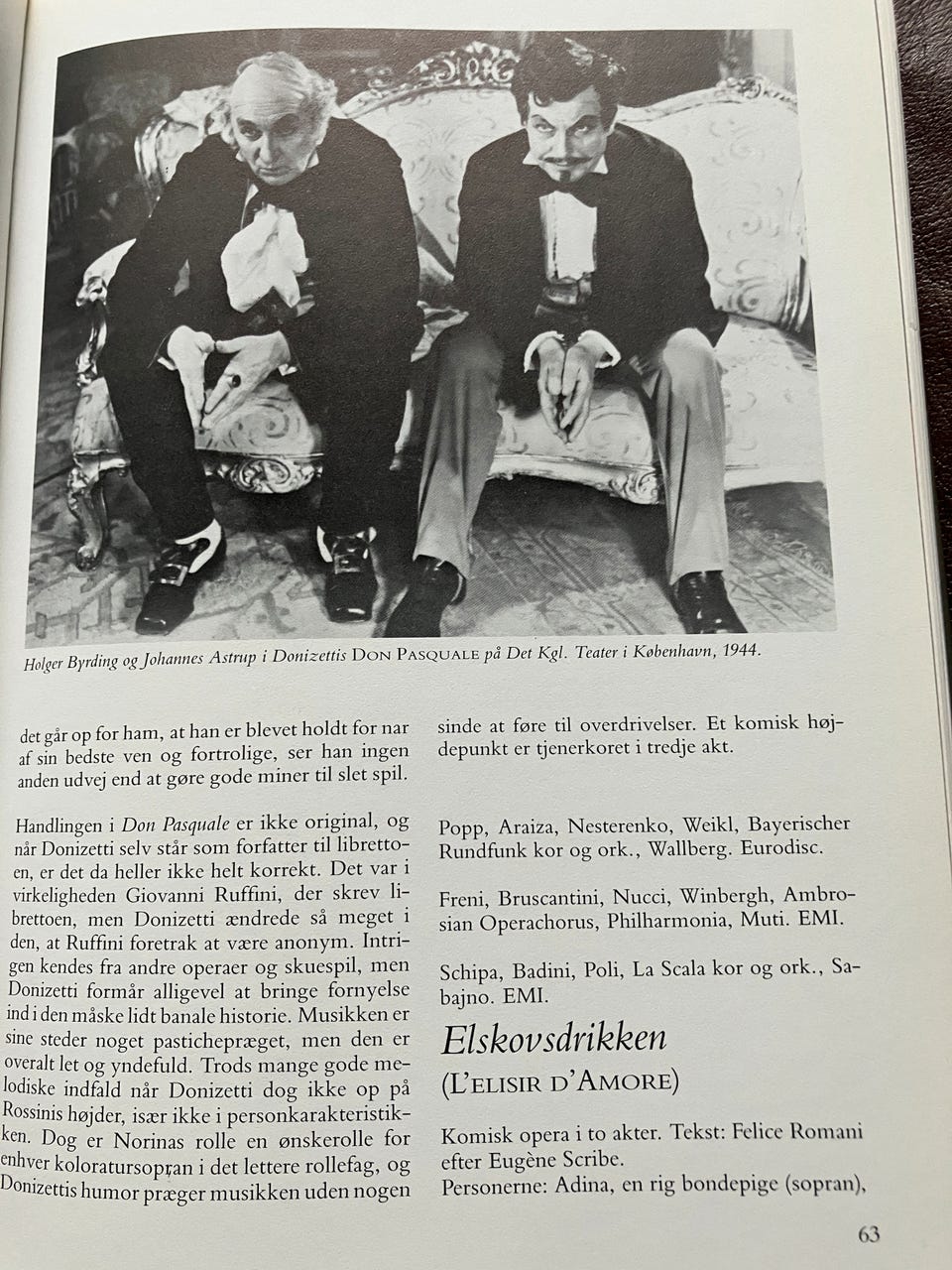 Holger Byrding og Johannes Astrup i Donizettis DON PASQUALE på Det Kgl. Teater i København, 1944.

det går op for ham, at han er blevet holdt for nar af sin bedste ven og fortrolige, ser han ingen anden udvej end at gøre gode miner til slet spil.

Handlingen i Don Pasquale er ikke original, og når Donizetti selv står som forfatter til librettoen, er det da heller ikke helt korrekt. Det var i virkeligheden Giovanni Ruffini, der skrev librettoen, men Donizetti ændrede så meget i den, at Ruffini foretrak at være anonym. Intrigen kendes fra andre operaer og skuespil, men Donizetti formår alligevel at bringe fornyelse ind i den måske lidt banale historie. Musikken er sine steder noget pastichepræget, men den er overalt let og yndefuld. Trods mange gode melodiske indfald når Donizetti dog ikke op på Rossinis højder, især ikke i personkarakteristikken. Dog er Norinas rolle en ønskerolle for enhver koloratursopran i det lettere rollefag, og Donizettis humor præger musikken uden nogen

sinde at føre til overdrivelser. Et komisk højdepunkt er tjenerkoret i tredje akt.

Popp, Araiza, Nesterenko, Weikl, Bayerischer Rundfunk kor og ork., Wallberg. Eurodisc.

Freni, Bruscantini, Nucci, Winbergh, Ambrosian Operachorus, Philharmonia, Muti. EMI.

Schipa, Badini, Poli, La Scala kor og ork., Sabajno. EMI.

Elskovsdrikken

(L'ELISIR D'AMORE)

Komisk opera i to akter. Tekst: Felice Romani efter Eugène Scribe.
Personerne: Adina, en rig bondepige (sopran),

63